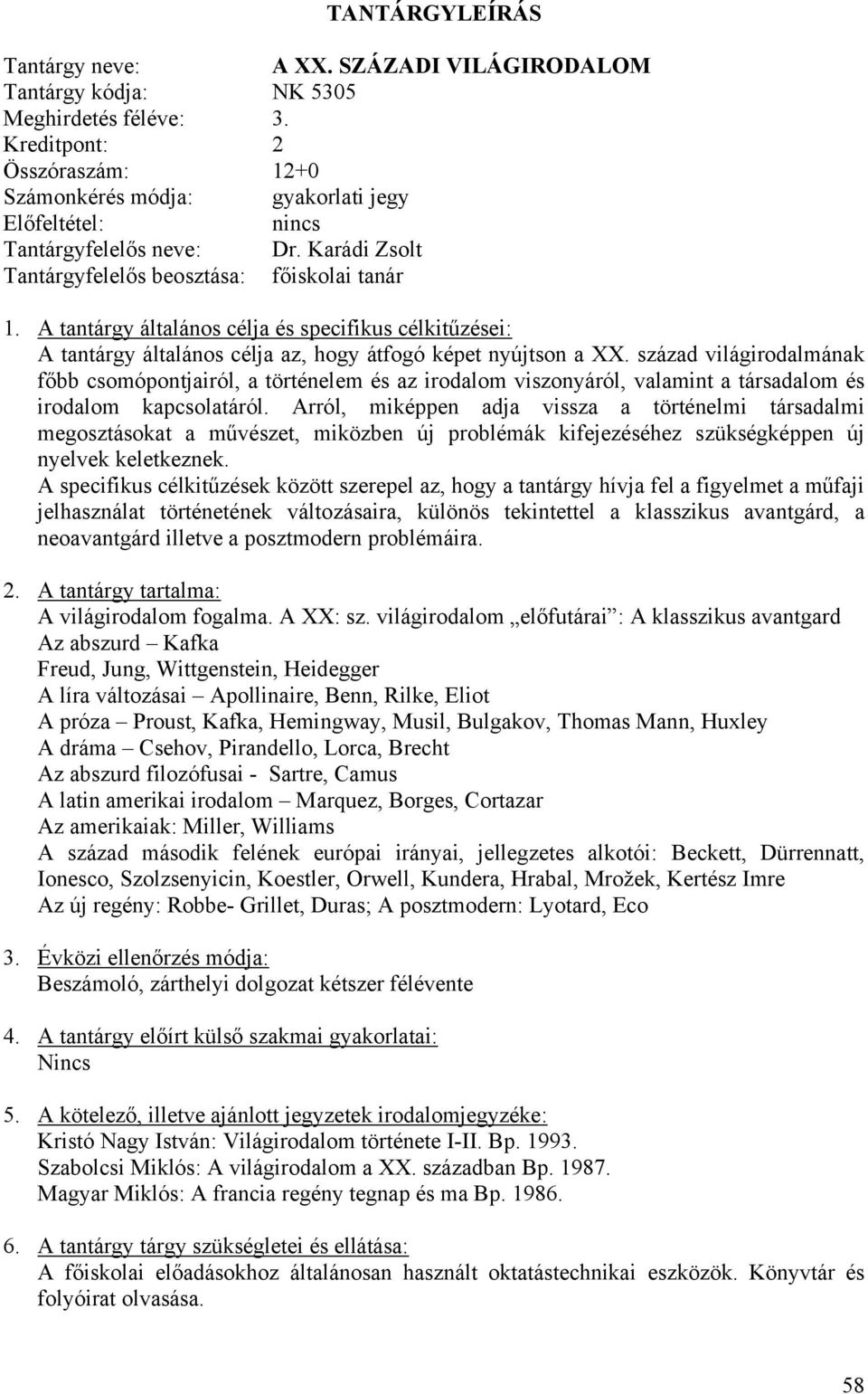 TANTÁRGYLEÍRÁS

Tantárgy neve: A XX. SZÁZADI VILÁGIRODALOM
Tantárgy kódja: NK 5305
Meghirdetés féléve: 3.
Kreditpont: 2
Összóraszám: 12+0
Számonkérés módja: gyakorlati jegy
Előfeltétel: nincs
Tantárgyfelelős neve: Dr. Karádi Zsolt
Tantárgyfelelős beosztása: főiskolai tanár

1. A tantárgy általános célja és specifikus célkitűzései:
A tantárgy általános célja az, hogy átfogó képet nyújtson a XX. század világirodalmának főbb csomópontjairól, a történelem és az irodalom viszonyáról, valamint a társadalom és irodalom kapcsolatáról. Arról, miképpen adja vissza a történelmi társadalmi megosztásokat a művészet, miközben új problémák kifejezéséhez szükségképpen új nyelvek keletkeznek.
A specifikus célkitűzések között szerepel az, hogy a tantárgy hívja fel a figyelmet a műfaji jelhasználat történetének változásaira, különös tekintettel a klasszikus avantgárd, a neoavantgárd illetve a posztmodern problémáira.

2. A tantárgy tartalma:
A világirodalom fogalma. A XX: sz. világirodalom „előfutárai”: A klasszikus avantgard
Az abszurd – Kafka
Freud, Jung, Wittgenstein, Heidegger
A líra változásai – Apollinaire, Benn, Rilke, Eliot
A próza – Proust, Kafka, Hemingway, Musil, Bulgakov, Thomas Mann, Huxley
A dráma – Csehov, Pirandello, Lorca, Brecht
Az abszurd filozófusai - Sartre, Camus
A latin amerikai irodalom – Marquez, Borges, Cortazar
Az amerikaiak: Miller, Williams
A század második felének európai irányai, jellegzetes alkotói: Beckett, Dürrennatt, Ionesco, Szolzsenyicin, Koestler, Orwell, Kundera, Hrabal, Mrožek, Kertész Imre
Az új regény: Robbe- Grillet, Duras; A posztmodern: Lyotard, Eco

3. Évközi ellenőrzés módja:
Beszámoló, zárthelyi dolgozat kétszer félévente

4. A tantárgy előírt külső szakmai gyakorlatai:
Nincs

5. A kötelező, illetve ajánlott jegyzetek irodalomjegyzéke:
Kristó Nagy István: Világirodalom története I-II. Bp. 1993.
Szabolcsi Miklós: A világirodalom a XX. században Bp. 1987.
Magyar Miklós: A francia regény tegnap és ma Bp. 1986.

6. A tantárgy tárgy szükségletei és ellátása:
A főiskolai előadásokhoz általánosan használt oktatástechnikai eszközök. Könyvtár és folyóirat olvasása.

58